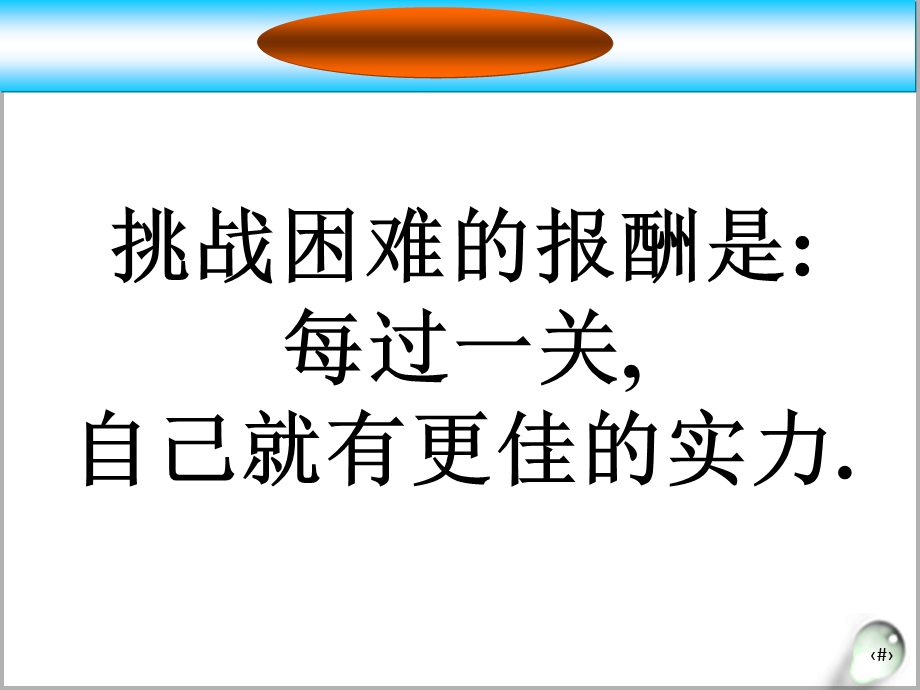 挑战困难的报酬是:
每过一关,
自己就有更佳的实力.

‹#›